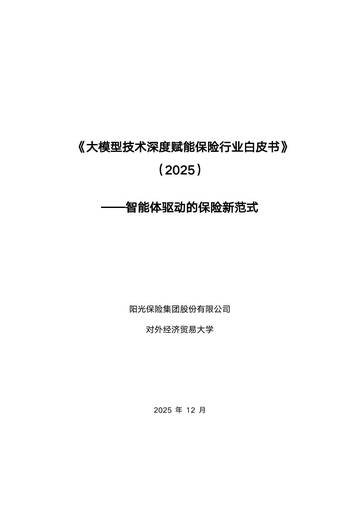 《大模型技术深度赋能保险行业白皮书》

（2025）

——智能体驱动的保险新范式

阳光保险集团股份有限公司

对外经济贸易大学

2025 年 12 月